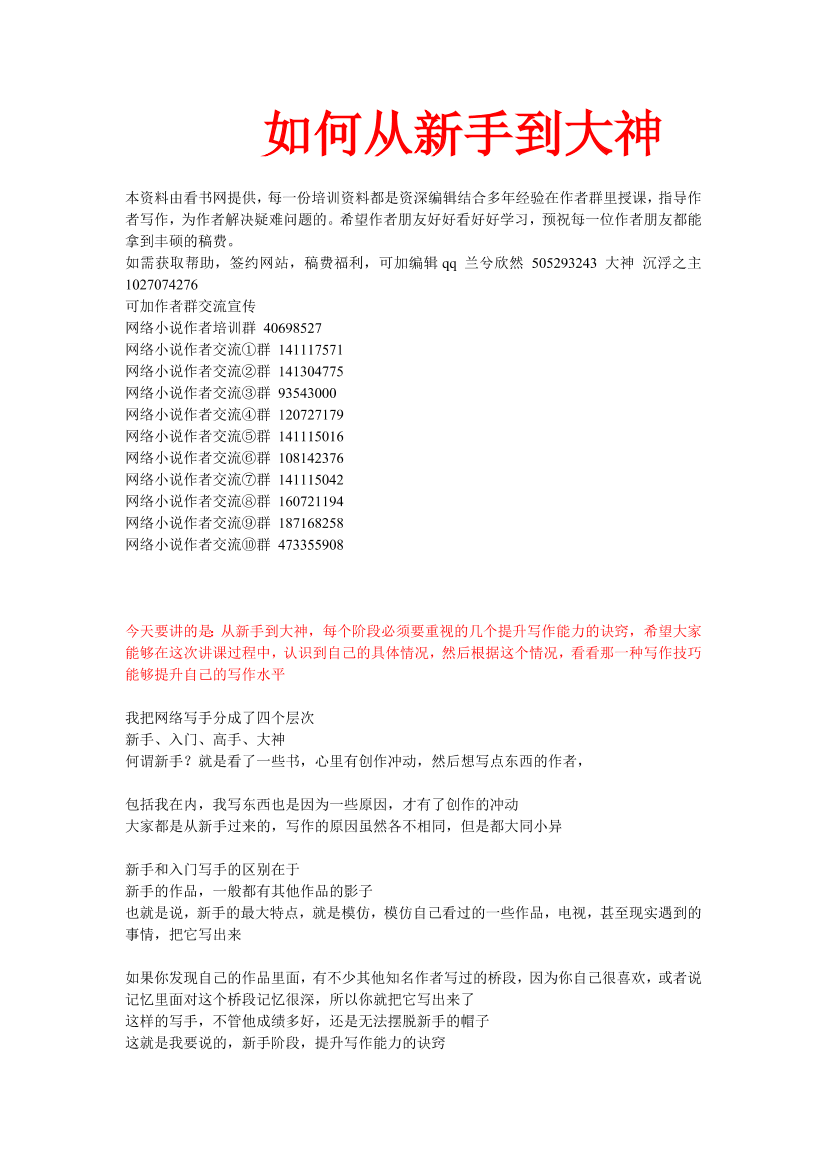 如何从新手到大神

本资料由看书网提供，每一份培训资料都是资深编辑结合多年经验在作者群里授课，指导作者写作，为作者解决疑难问题的。希望作者朋友好好看好好学习，预祝每一位作者朋友都能拿到丰硕的稿费。
如需获取帮助，签约网站，稿费福利，可加编辑 qq 兰兮欣然 505293243 大神 沉浮之主 1027074276
可加作者群交流宣传
网络小说作者培训群 40698527
网络小说作者交流①群 141117571
网络小说作者交流②群 141304775
网络小说作者交流③群 93543000
网络小说作者交流④群 120727179
网络小说作者交流⑤群 141115016
网络小说作者交流⑥群 108142376
网络小说作者交流⑦群 141115042
网络小说作者交流⑧群 160721194
网络小说作者交流⑨群 187168258
网络小说作者交流⑩群 473355908

今天要讲的是 从新手到大神，每个阶段必须要重视的几个提升写作能力的诀窍，希望大家能够在这次讲课过程中，认识到自己的具体情况，然后根据这个情况，看看那一种写作技巧能够提升自己的写作水平

我把网络写手分成了四个层次
新手、入门、高手、大神
何谓新手？就是看了一些书，心里有创作冲动，然后想写点东西的作者，

包括我在内，我写东西也是因为一些原因，才有了创作的冲动
大家都是从新手过来的，写作的原因虽然各不相同，但是都大同小异

新手和入门写手的区别在于
新手的作品，一般都有其他作品的影子
也就是说，新手的最大特点，就是模仿，模仿自己看过的一些作品，电视，甚至现实遇到的事情，把它写出来

如果你发现自己的作品里面，有不少其他知名作者写过的桥段，因为你自己很喜欢，或者说记忆里面对这个桥段记忆很深，所以你就把它写出来了
这样的写手，不管他成绩多好，还是无法摆脱新手的帽子
这就是我要说的，新手阶段，提升写作能力的诀窍